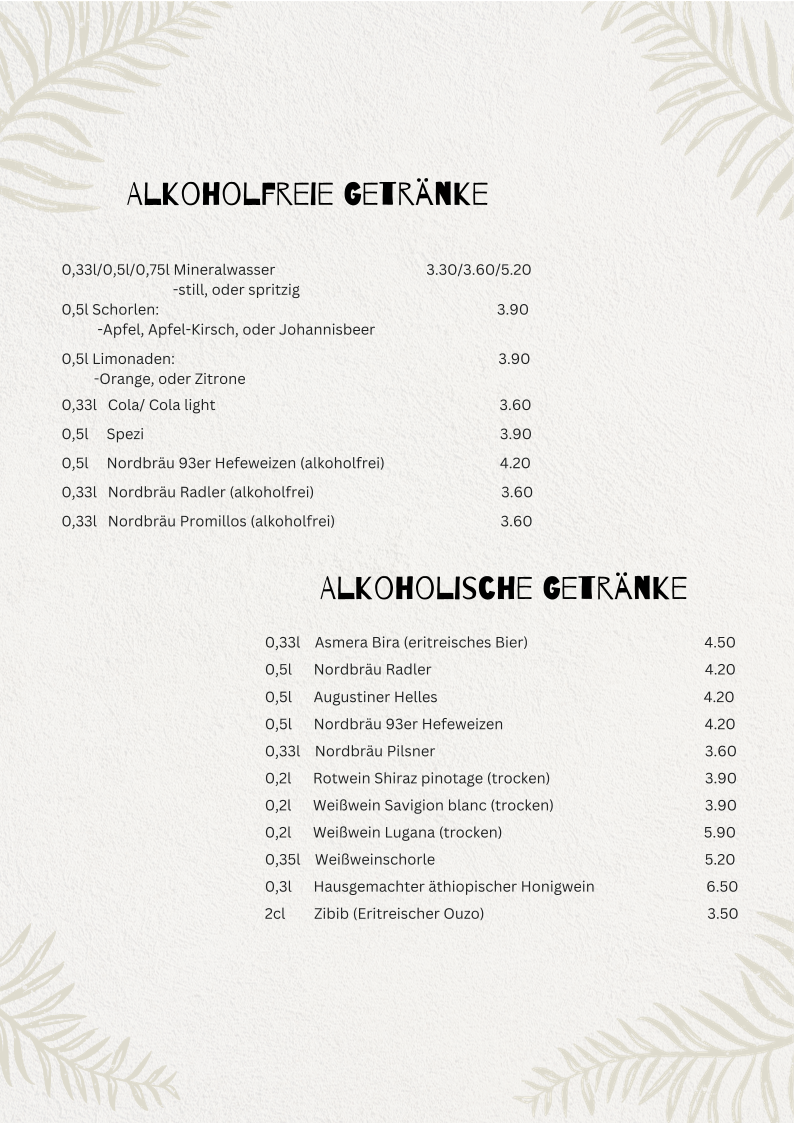 ALKOHOLFREIE GETRÄNKE

0,33l/0,5l/0,75l Mineralwasser 3.30/3.60/5.20
-still, oder spritzig

0,5l Schorlen: 3.90
-Apfel, Apfel-Kirsch, oder Johannisbeer

0,5l Limonaden: 3.90
-Orange, oder Zitrone

0,33l Cola/ Cola light 3.60

0,5l Spezi 3.90

0,5l Nordbräu 93er Hefeweizen (alkoholfrei) 4.20

0,33l Nordbräu Radler (alkoholfrei) 3.60

0,33l Nordbräu Promillos (alkoholfrei) 3.60

ALKOHOLISCHE GETRÄNKE

0,33l Asmera Bira (eritreisches Bier) 4.50
0,5l Nordbräu Radler 4.20
0,5l Augustiner Helles 4.20
0,5l Nordbräu 93er Hefeweizen 4.20
0,33l Nordbräu Pilsner 3.60
0,2l Rotwein Shiraz pinotage (trocken) 3.90
0,2l Weißwein Savigion blanc (trocken) 3.90
0,2l Weißwein Lugana (trocken) 5.90
0,35l Weißweinschorle 5.20
0,3l Hausgemachter äthiopischer Honigwein 6.50
2cl Zibib (Eritreischer Ouzo) 3.50